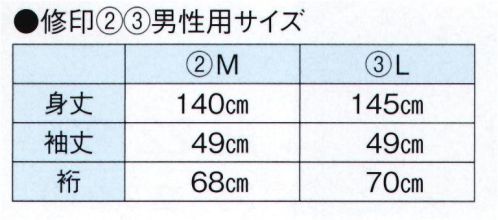 ●修印②③男性用サイズ

| | ②M | ③L |
|---|---|---|
| 身丈 | 140cm | 145cm |
| 袖丈 | 49cm | 49cm |
| 裄 | 68cm | 70cm |